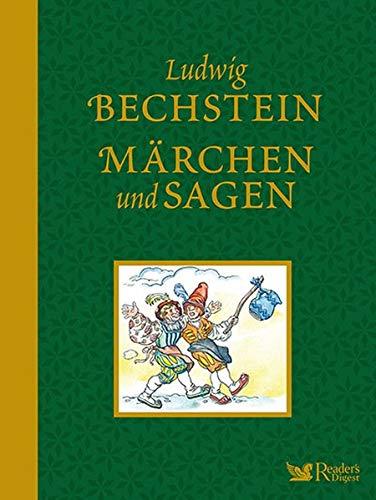 Ludwig
BECHSTEIN
MÄRCHEN
und SAGEN

Reader's Digest